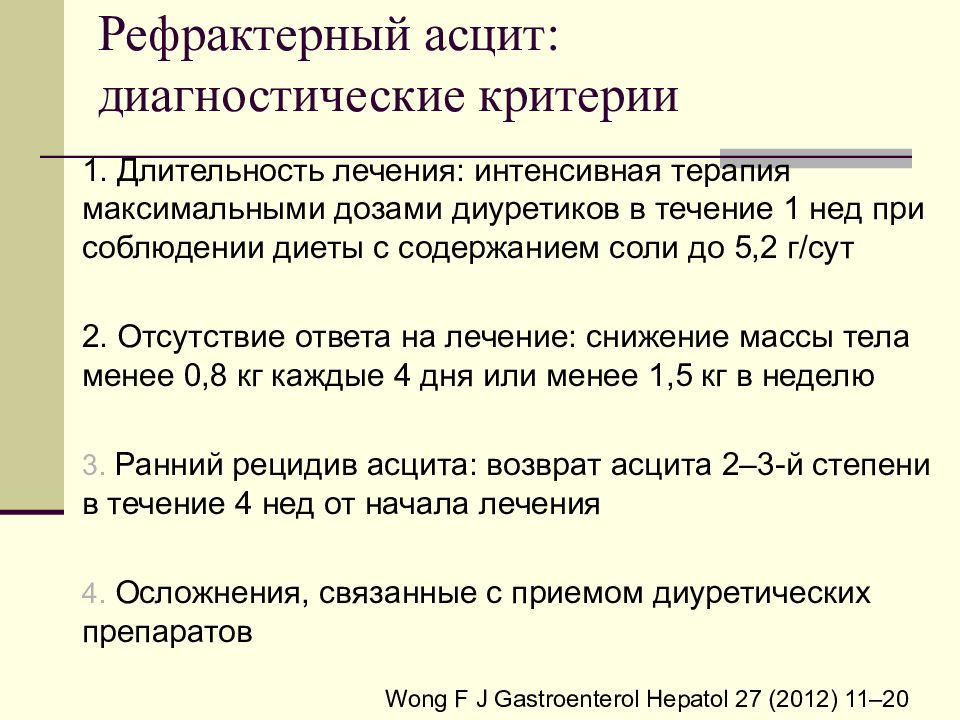 Рефрактерный асцит: диагностические критерии

1. Длительность лечения: интенсивная терапия максимальными дозами диуретиков в течение 1 нед при соблюдении диеты с содержанием соли до 5,2 г/сут

2. Отсутствие ответа на лечение: снижение массы тела менее 0,8 кг каждые 4 дня или менее 1,5 кг в неделю

3. Ранний рецидив асцита: возврат асцита 2–3-й степени в течение 4 нед от начала лечения

4. Осложнения, связанные с приемом диуретических препаратов

Wong F J Gastroenterol Hepatol 27 (2012) 11–20